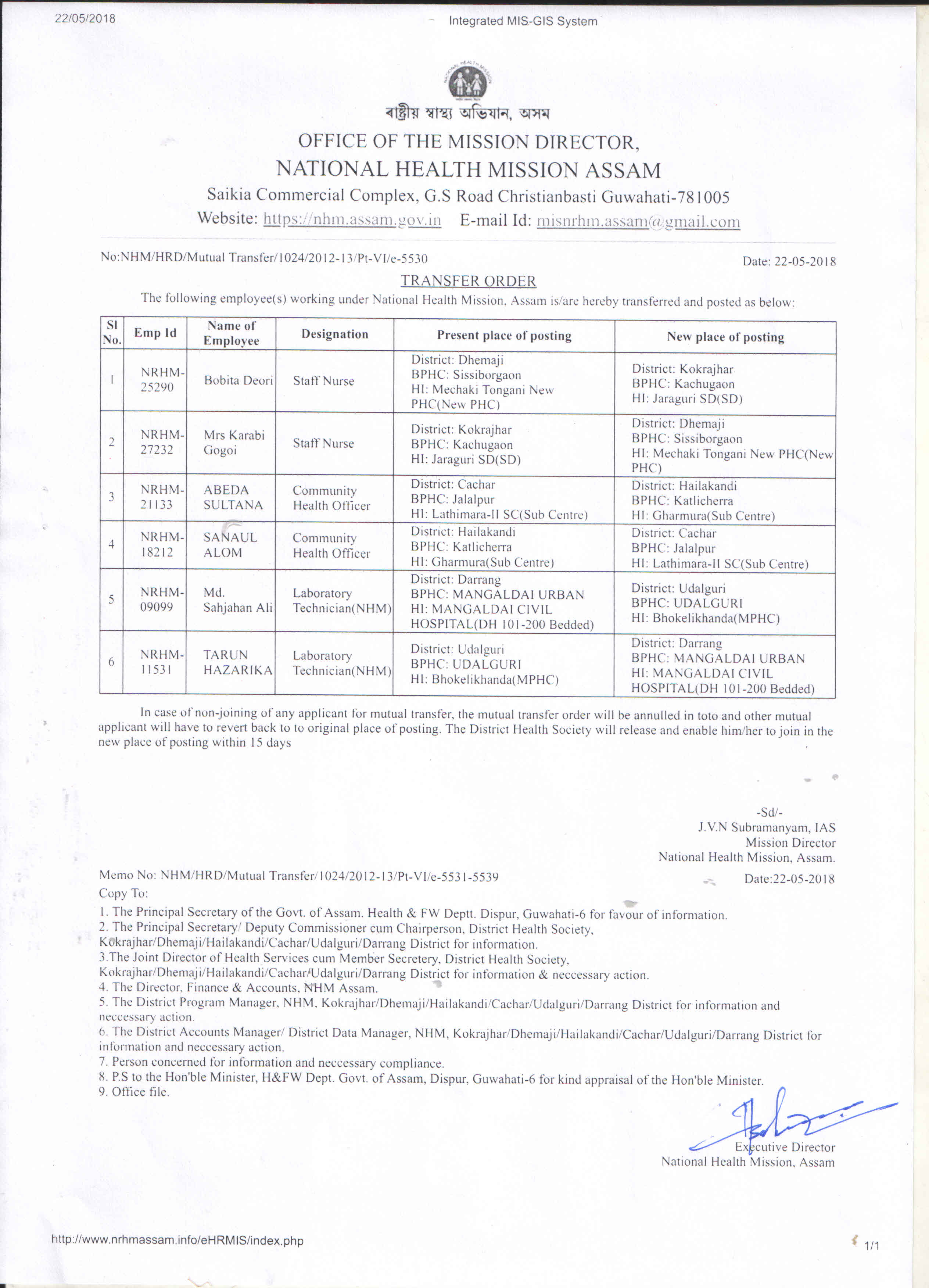 22/05/2018 Integrated MIS-GIS System

NATIONAL HEALTH MISSION

ৰাষ্ট্ৰীয় স্বাস্থ্য অভিযান, অসম

OFFICE OF THE MISSION DIRECTOR,
NATIONAL HEALTH MISSION ASSAM
Saikia Commercial Complex, G.S Road Christianbasti Guwahati-781005
Website: https://nhm.assam.gov.in E-mail Id: misnrhm.assam@gmail.com

No:NHM/HRD/Mutual Transfer/1024/2012-13/Pt-VI/e-5530 Date: 22-05-2018

TRANSFER ORDER

The following employee(s) working under National Health Mission, Assam is/are hereby transferred and posted as below:

| Sl No. | Emp Id | Name of Employee | Designation | Present place of posting | New place of posting |
|---|---|---|---|---|---|
| 1 | NRHM-25290 | Bobita Deori | Staff Nurse | District: Dhemaji BPHC: Sissiborgaon HI: Mechaki Tongani New PHC(New PHC) | District: Kokrajhar BPHC: Kachugaon HI: Jaraguri SD(SD) |
| 2 | NRHM-27232 | Mrs Karabi Gogoi | Staff Nurse | District: Kokrajhar BPHC: Kachugaon HI: Jaraguri SD(SD) | District: Dhemaji BPHC: Sissiborgaon HI: Mechaki Tongani New PHC(New PHC) |
| 3 | NRHM-21133 | ABEDA SULTANA | Community Health Officer | District: Cachar BPHC: Jalalpur HI: Lathimara-II SC(Sub Centre) | District: Hailakandi BPHC: Katlicherra HI: Gharmura(Sub Centre) |
| 4 | NRHM-18212 | SANAUL ALOM | Community Health Officer | District: Hailakandi BPHC: Katlicherra HI: Gharmura(Sub Centre) | District: Cachar BPHC: Jalalpur HI: Lathimara-II SC(Sub Centre) |
| 5 | NRHM-09099 | Md. Sahjahan Ali | Laboratory Technician(NHM) | District: Darrang BPHC: MANGALDAI URBAN HI: MANGALDAI CIVIL HOSPITAL(DH 101-200 Bedded) | District: Udalguri BPHC: UDALGURI HI: Bhokelikhanda(MPHC) |
| 6 | NRHM-11531 | TARUN HAZARIKA | Laboratory Technician(NHM) | District: Udalguri BPHC: UDALGURI HI: Bhokelikhanda(MPHC) | District: Darrang BPHC: MANGALDAI URBAN HI: MANGALDAI CIVIL HOSPITAL(DH 101-200 Bedded) |

In case of non-joining of any applicant for mutual transfer, the mutual transfer order will be annulled in toto and other mutual applicant will have to revert back to to original place of posting. The District Health Society will release and enable him/her to join in the new place of posting within 15 days

-Sd/-
J.V.N Subramanyam, IAS
Mission Director
National Health Mission, Assam.

Memo No: NHM/HRD/Mutual Transfer/1024/2012-13/Pt-VI/e-5531-5539 Date:22-05-2018
Copy To:
1. The Principal Secretary of the Govt. of Assam. Health & FW Deptt. Dispur, Guwahati-6 for favour of information.
2. The Principal Secretary/ Deputy Commissioner cum Chairperson, District Health Society, Kokrajhar/Dhemaji/Hailakandi/Cachar/Udalguri/Darrang District for information.
3.The Joint Director of Health Services cum Member Secretery, District Health Society, Kokrajhar/Dhemaji/Hailakandi/Cachar/Udalguri/Darrang District for information & neccessary action.
4. The Director, Finance & Accounts, NHM Assam.
5. The District Program Manager, NHM, Kokrajhar/Dhemaji/Hailakandi/Cachar/Udalguri/Darrang District for information and neccessary action.
6. The District Accounts Manager/ District Data Manager, NHM, Kokrajhar/Dhemaji/Hailakandi/Cachar/Udalguri/Darrang District for information and neccessary action.
7. Person concerned for information and neccessary compliance.
8. P.S to the Hon'ble Minister, H&FW Dept. Govt. of Assam, Dispur, Guwahati-6 for kind appraisal of the Hon'ble Minister.
9. Office file.

Executive Director
National Health Mission, Assam

http://www.nrhmassam.info/eHRMIS/index.php 1/1